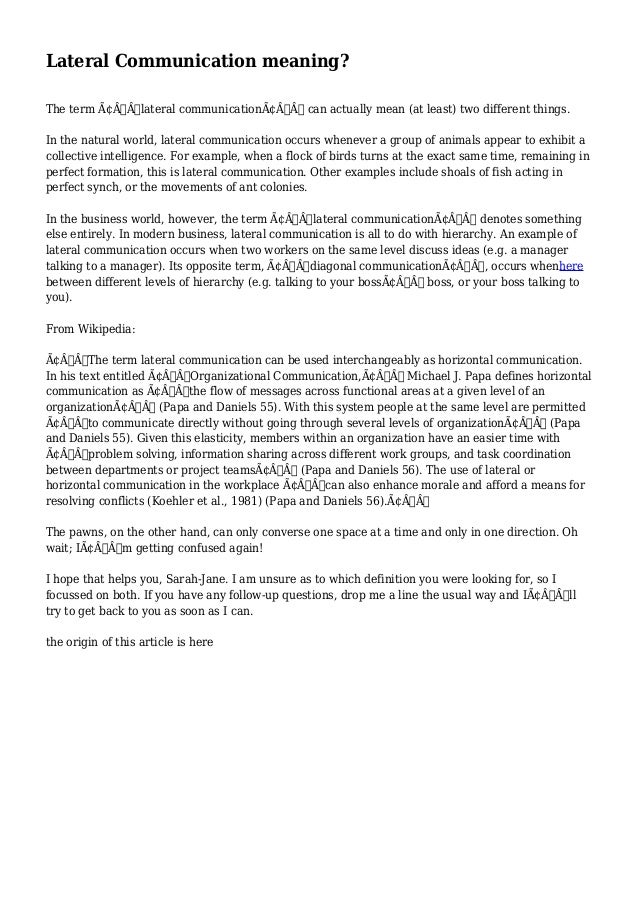 Lateral Communication meaning?

The term Ã¢Â€Â˜lateral communicationÃ¢Â€Â™ can actually mean (at least) two different things.

In the natural world, lateral communication occurs whenever a group of animals appear to exhibit a collective intelligence. For example, when a flock of birds turns at the exact same time, remaining in perfect formation, this is lateral communication. Other examples include shoals of fish acting in perfect synch, or the movements of ant colonies.

In the business world, however, the term Ã¢Â€Â˜lateral communicationÃ¢Â€Â™ denotes something else entirely. In modern business, lateral communication is all to do with hierarchy. An example of lateral communication occurs when two workers on the same level discuss ideas (e.g. a manager talking to a manager). Its opposite term, Ã¢Â€Â˜diagonal communicationÃ¢Â€Â™, occurs whenhere between different levels of hierarchy (e.g. talking to your bossÃ¢Â€Â™ boss, or your boss talking to you).

From Wikipedia:

Ã¢Â€ÂœThe term lateral communication can be used interchangeably as horizontal communication. In his text entitled Ã¢Â€ÂœOrganizational Communication,Ã¢Â€Â Michael J. Papa defines horizontal communication as Ã¢Â€Âœthe flow of messages across functional areas at a given level of an organizationÃ¢Â€Â (Papa and Daniels 55). With this system people at the same level are permitted Ã¢Â€Âœto communicate directly without going through several levels of organizationÃ¢Â€Â (Papa and Daniels 55). Given this elasticity, members within an organization have an easier time with Ã¢Â€Âœproblem solving, information sharing across different work groups, and task coordination between departments or project teamsÃ¢Â€Â (Papa and Daniels 56). The use of lateral or horizontal communication in the workplace Ã¢Â€Âœcan also enhance morale and afford a means for resolving conflicts (Koehler et al., 1981) (Papa and Daniels 56).Ã¢Â€Â

The pawns, on the other hand, can only converse one space at a time and only in one direction. Oh wait; IÃ¢Â€Â™m getting confused again!

I hope that helps you, Sarah-Jane. I am unsure as to which definition you were looking for, so I focussed on both. If you have any follow-up questions, drop me a line the usual way and IÃ¢Â€Â™ll try to get back to you as soon as I can.

the origin of this article is here